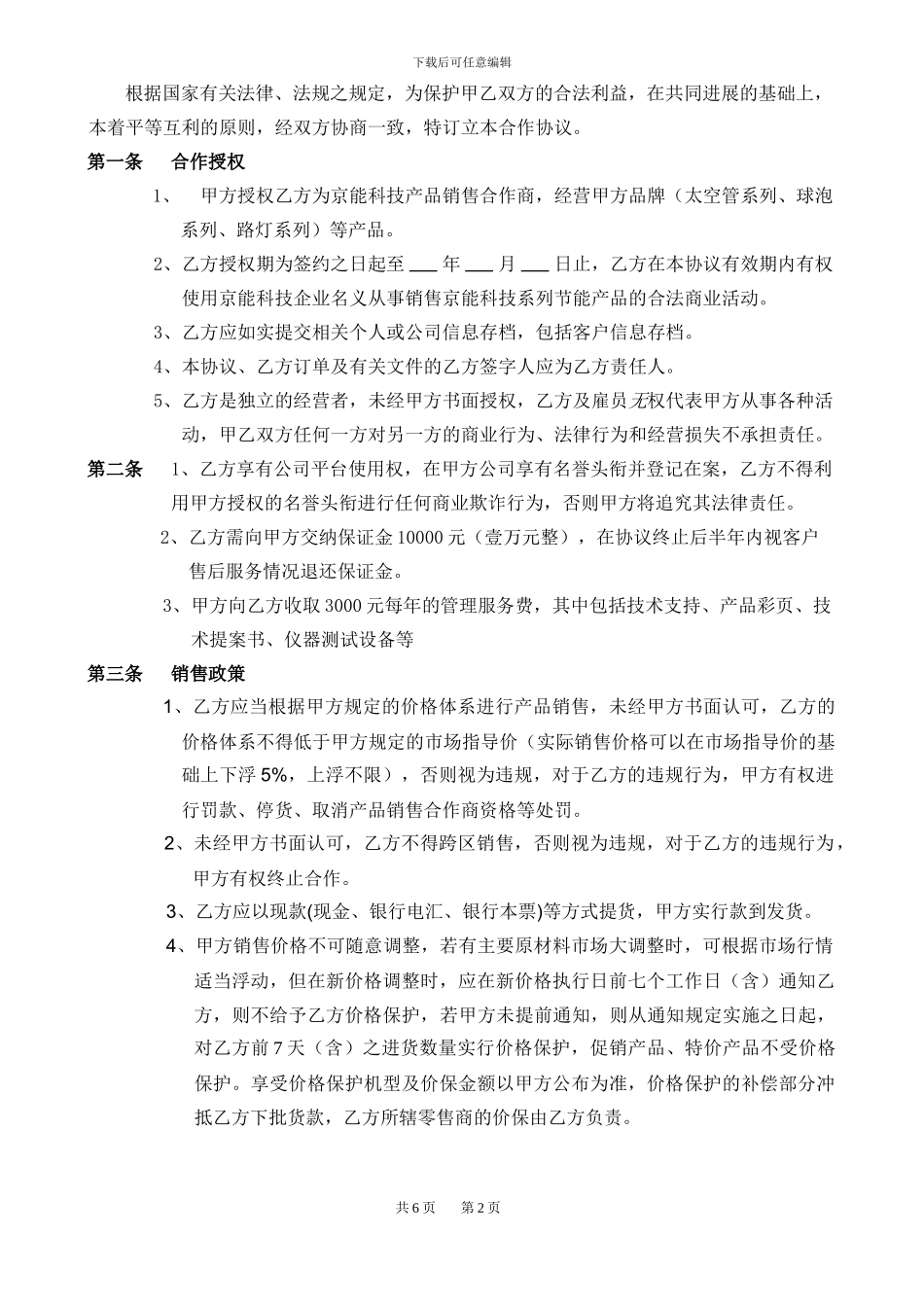 下载后可任意编辑

根据国家有关法律、法规之规定，为保护甲乙双方的合法利益，在共同进展的基础上，本着平等互利的原则，经双方协商一致，特订立本合作协议。

第一条　合作授权

1、　甲方授权乙方为京能科技产品销售合作商，经营甲方品牌（太空管系列、球泡系列、路灯系列）等产品。

2、乙方授权期为签约之日起至 ___ 年 ___ 月 ___ 日止，乙方在本协议有效期内有权使用京能科技企业名义从事销售京能科技系列节能产品的合法商业活动。

3、乙方应如实提交相关个人或公司信息存档，包括客户信息存档。

4、本协议、乙方订单及有关文件的乙方签字人应为乙方责任人。

5、乙方是独立的经营者，未经甲方书面授权，乙方及雇员无权代表甲方从事各种活动，甲乙双方任何一方对另一方的商业行为、法律行为和经营损失不承担责任。

第二条　1、乙方享有公司平台使用权，在甲方公司享有名誉头衔并登记在案，乙方不得利用甲方授权的名誉头衔进行任何商业欺诈行为，否则甲方将追究其法律责任。

2、乙方需向甲方交纳保证金 10000 元（壹万元整），在协议终止后半年内视客户售后服务情况退还保证金。

3、甲方向乙方收取 3000 元每年的管理服务费，其中包括技术支持、产品彩页、技术提案书、仪器测试设备等

第三条　销售政策

1、乙方应当根据甲方规定的价格体系进行产品销售，未经甲方书面认可，乙方的价格体系不得低于甲方规定的市场指导价（实际销售价格可以在市场指导价的基础上下浮 5%，上浮不限），否则视为违规，对于乙方的违规行为，甲方有权进行罚款、停货、取消产品销售合作商资格等处罚。

2、未经甲方书面认可，乙方不得跨区销售，否则视为违规，对于乙方的违规行为，甲方有权终止合作。

3、乙方应以现款(现金、银行电汇、银行本票)等方式提货，甲方实行款到发货。

4、甲方销售价格不可随意调整，若有主要原材料市场大调整时，可根据市场行情适当浮动，但在新价格调整时，应在新价格执行日前七个工作日（含）通知乙方，则不给予乙方价格保护，若甲方未提前通知，则从通知规定实施之日起，对乙方前 7 天（含）之进货数量实行价格保护，促销产品、特价产品不受价格保护。享受价格保护机型及价保金额以甲方公布为准，价格保护的补偿部分冲抵乙方下批货款，乙方所辖零售商的价保由乙方负责。

共 6 页　第 2 页